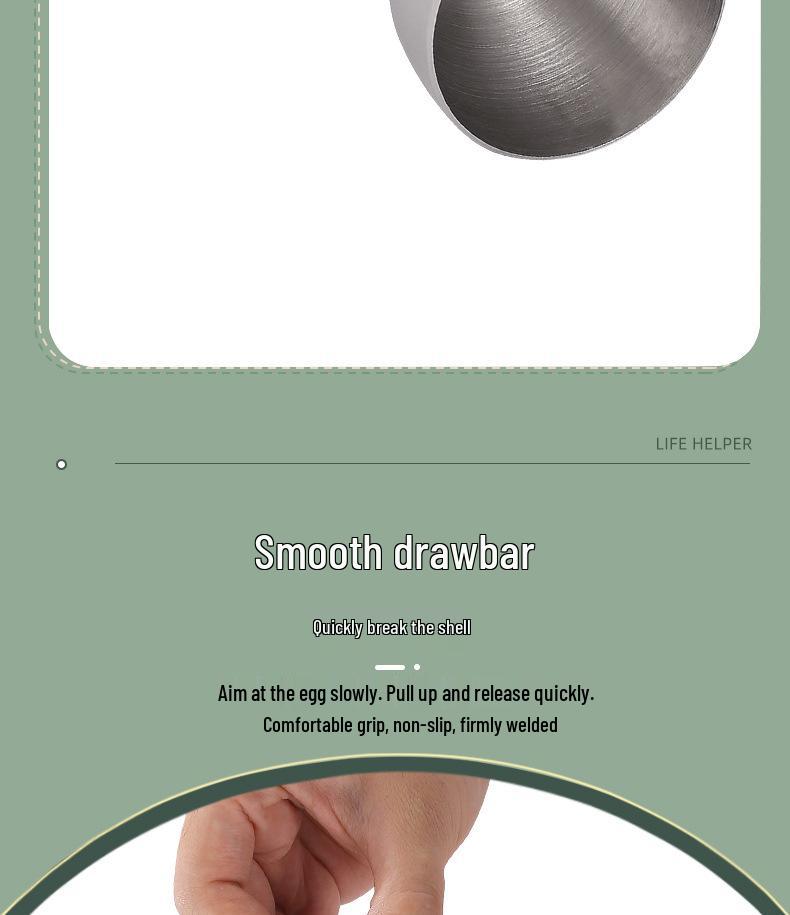 LIFE HELPER

Smooth drawbar

Quickly break the shell

Aim at the egg slowly. Pull up and release quickly.
Comfortable grip, non-slip, firmly welded